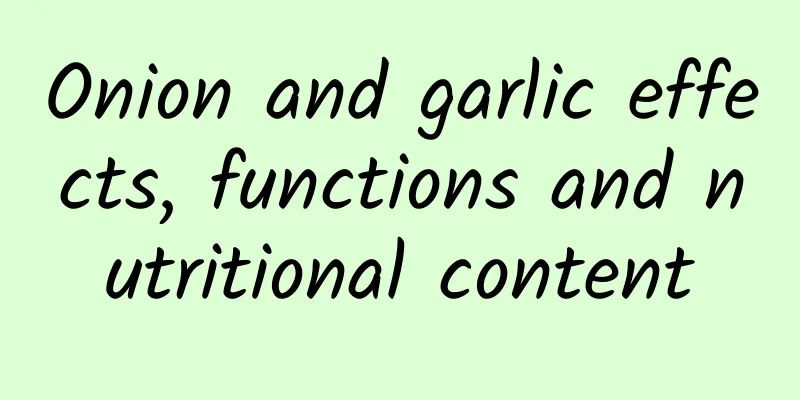 Onion and garlic effects, functions and nutritional content